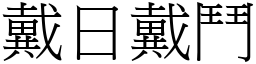 戴日戴鬥